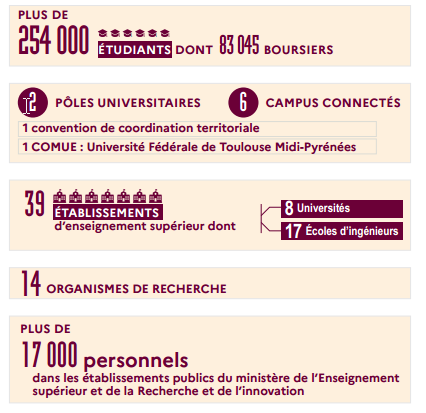 PLUS DE
254 000 ÉTUDIANTS DONT 83 045 BOURSIERS

2 PÔLES UNIVERSITAIRES 6 CAMPUS CONNECTÉS
1 convention de coordination territoriale
1 COMUE : Université Fédérale de Toulouse Midi-Pyrénées

39 ÉTABLISSEMENTS d'enseignement supérieur dont
8 Universités
17 Écoles d'ingénieurs

14 ORGANISMES DE RECHERCHE

PLUS DE
17 000 personnels
dans les établissements publics du ministère de l'Enseignement supérieur et de la Recherche et de l'innovation